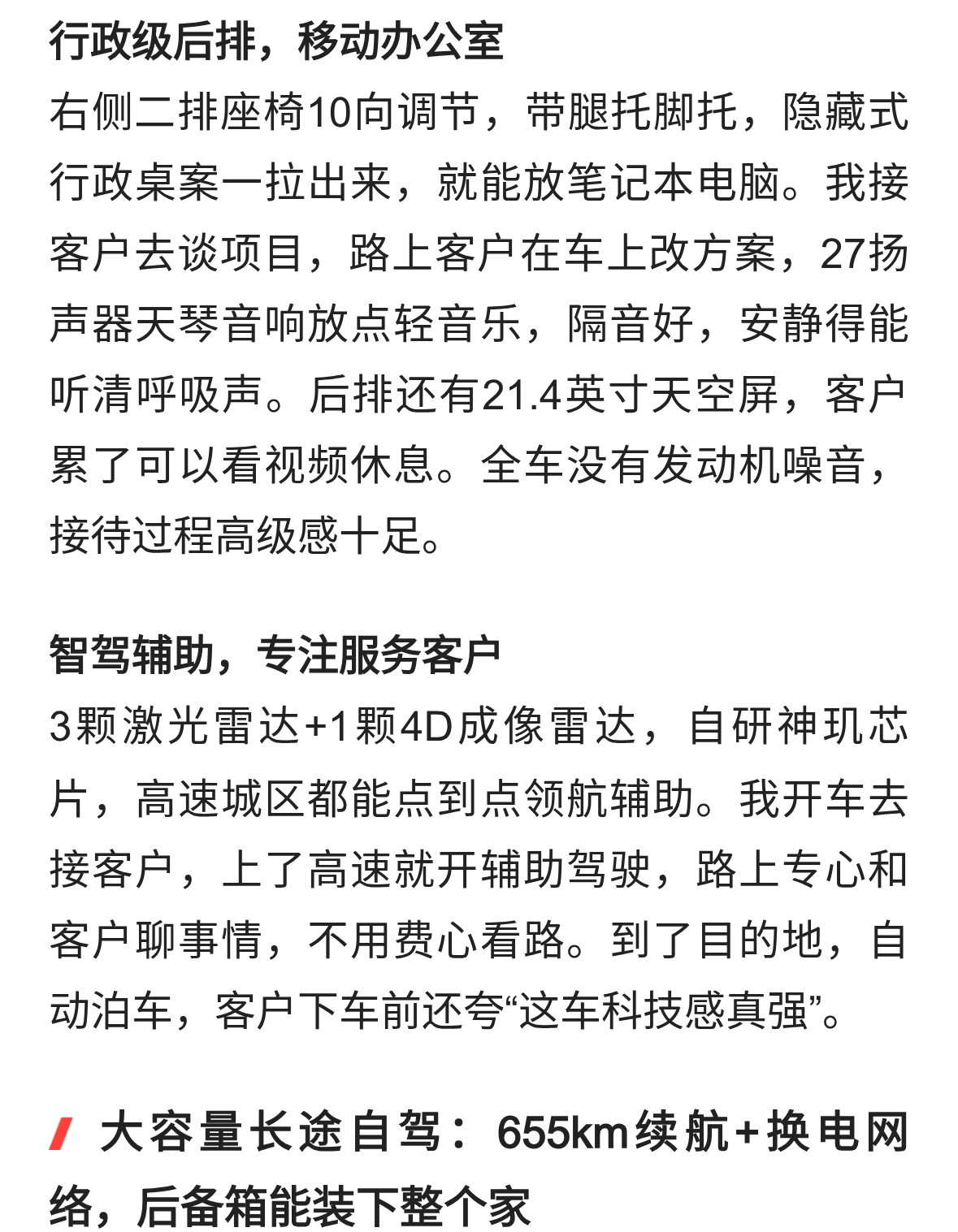 行政级后排，移动办公室
右侧二排座椅10向调节，带腿托脚托，隐藏式行政桌案一拉出来，就能放笔记本电脑。我接客户去谈项目，路上客户在车上改方案，27扬声器天琴音响放点轻音乐，隔音好，安静得能听清呼吸声。后排还有21.4英寸天空屏，客户累了可以看视频休息。全车没有发动机噪音，接待过程高级感十足。

智驾辅助，专注服务客户
3颗激光雷达+1颗4D成像雷达，自研神玑芯片，高速城区都能点到点领航辅助。我开车去接客户，上了高速就开辅助驾驶，路上专心和客户聊事情，不用费心看路。到了目的地，自动泊车，客户下车前还夸“这车科技感真强”。

大容量长途自驾：655km续航+换电网络，后备箱能装下整个家